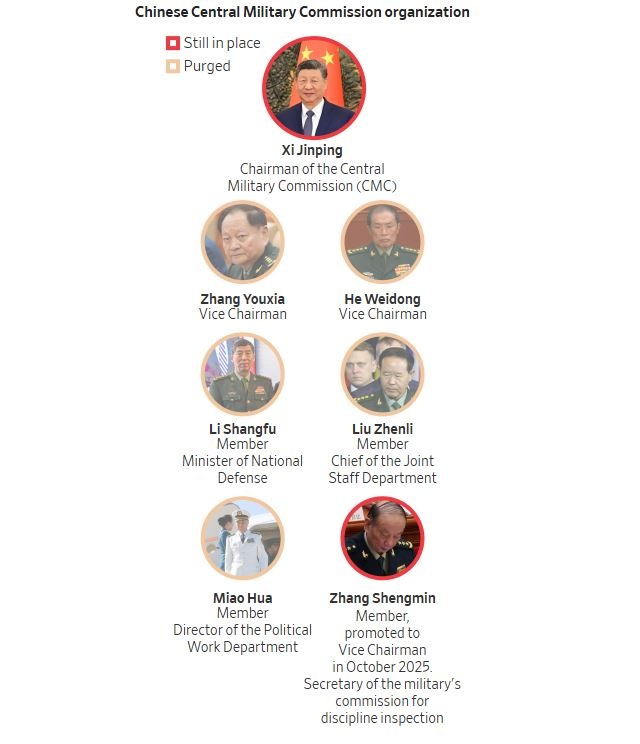 Chinese Central Military Commission organization

Still in place
Purged

Xi Jinping
Chairman of the Central Military Commission (CMC)

Zhang Youxia
Vice Chairman

He Weidong
Vice Chairman

Li Shangfu
Member
Minister of National Defense

Liu Zhenli
Member
Chief of the Joint Staff Department

Miao Hua
Member
Director of the Political Work Department

Zhang Shengmin
Member, promoted to Vice Chairman in October 2025. Secretary of the military's commission for discipline inspection